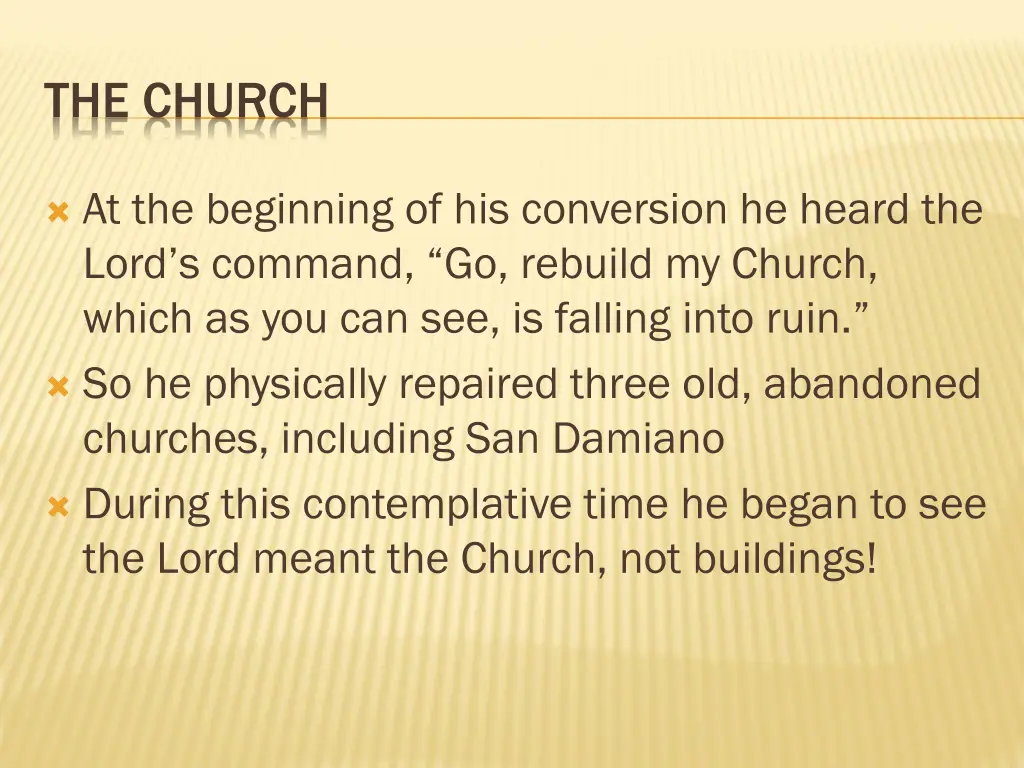 THE CHURCH

At the beginning of his conversion he heard the Lord’s command, “Go, rebuild my Church, which as you can see, is falling into ruin.”

So he physically repaired three old, abandoned churches, including San Damiano

During this contemplative time he began to see the Lord meant the Church, not buildings!